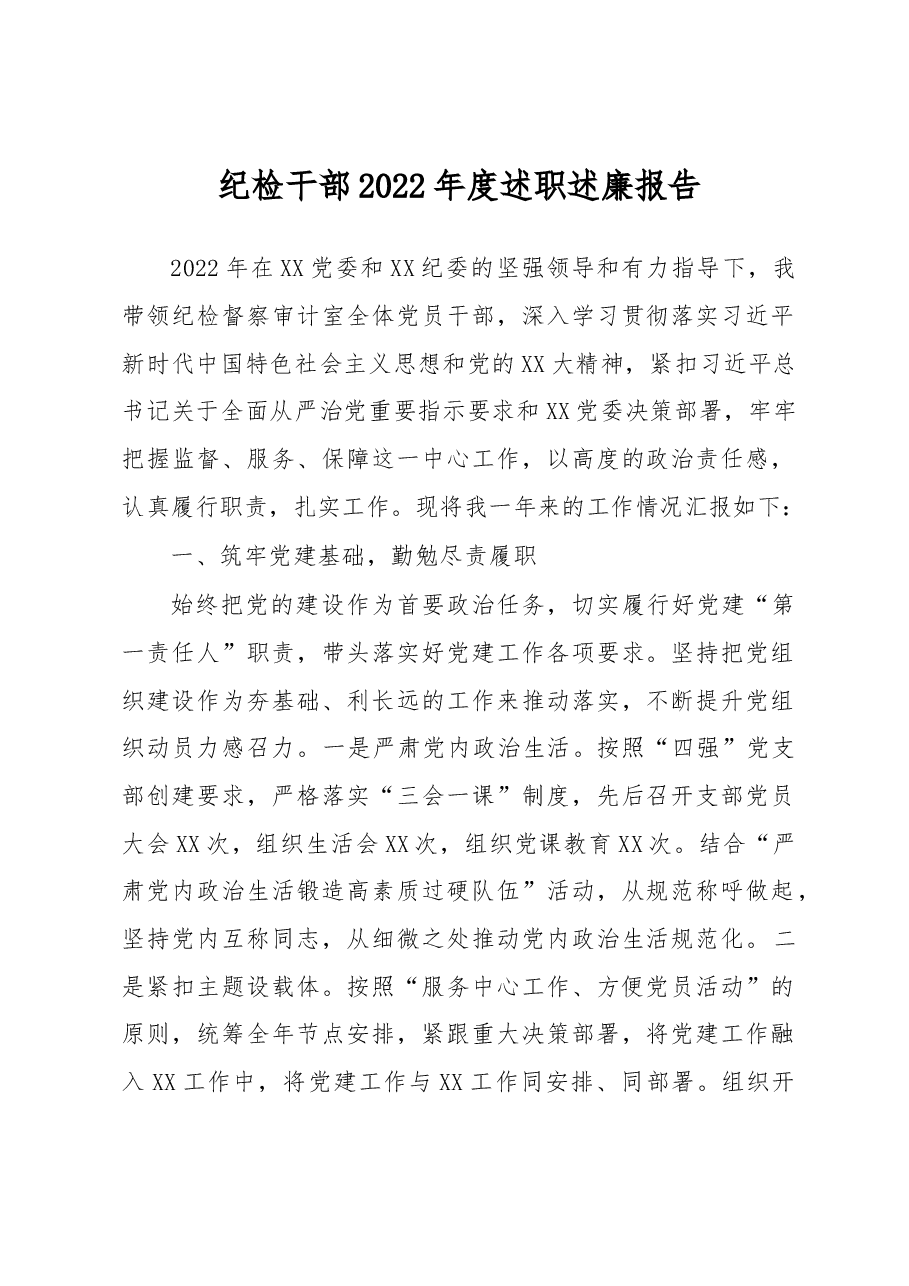 纪检干部2022年度述职述廉报告

2022年在XX党委和XX纪委的坚强领导和有力指导下，我带领纪检督察审计室全体党员干部，深入学习贯彻落实习近平新时代中国特色社会主义思想和党的XX大精神，紧扣习近平总书记关于全面从严治党重要指示要求和XX党委决策部署，牢牢把握监督、服务、保障这一中心工作，以高度的政治责任感，认真履行职责，扎实工作。现将我一年来的工作情况汇报如下：

一、筑牢党建基础，勤勉尽责履职

始终把党的建设作为首要政治任务，切实履行好党建“第一责任人”职责，带头落实好党建工作各项要求。坚持把党组织建设作为夯基础、利长远的工作来推动落实，不断提升党组织动员力感召力。一是严肃党内政治生活。按照“四强”党支部创建要求，严格落实“三会一课”制度，先后召开支部党员大会XX次，组织生活会XX次，组织党课教育XX次。结合“严肃党内政治生活锻造高素质过硬队伍”活动，从规范称呼做起，坚持党内互称同志，从细微之处推动党内政治生活规范化。二是紧扣主题设载体。按照“服务中心工作、方便党员活动”的原则，统筹全年节点安排，紧跟重大决策部署，将党建工作融入XX工作中，将党建工作与XX工作同安排、同部署。组织开